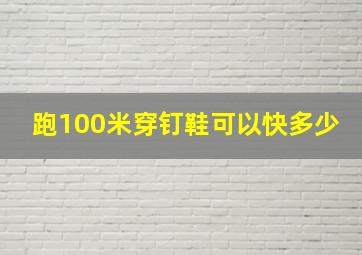 跑100米穿钉鞋可以快多少